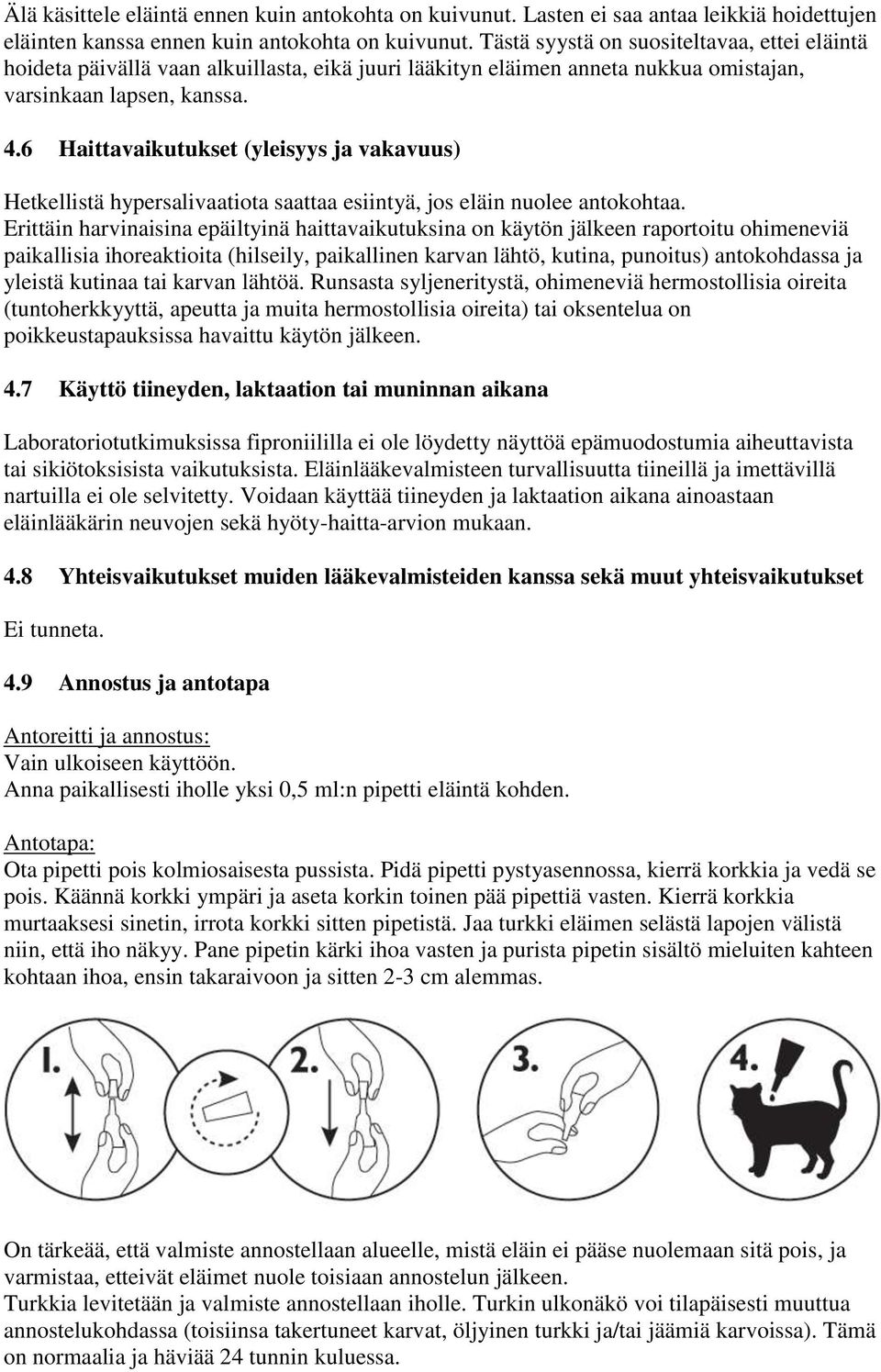 Älä käsittele eläintä ennen kuin antokohta on kuivunut. Lasten ei saa antaa leikkiä hoidettujen eläinten kanssa ennen kuin antokohta on kuivunut. Tästä syystä on suositeltavaa, ettei eläintä hoideta päivällä vaan alkuillasta, eikä juuri lääkityn eläimen anneta nukkua omistajan, varsinkaan lapsen, kanssa.

4.6 Haittavaikutukset (yleisyys ja vakavuus)

Hetkellistä hypersalivaatiota saattaa esiintyä, jos eläin nuolee antokohtaa. Erittäin harvinaisina epäiltyinä haittavaikutuksina on käytön jälkeen raportoitu ohimeneviä paikallisia ihoreaktioita (hilseily, paikallinen karvan lähtö, kutina, punoitus) antokohdassa ja yleistä kutinaa tai karvan lähtöä. Runsasta syljeneritystä, ohimeneviä hermostollisia oireita (tuntoherkkyyttä, apeutta ja muita hermostollisia oireita) tai oksentelua on poikkeustapauksissa havaittu käytön jälkeen.

4.7 Käyttö tiineyden, laktaation tai muninnan aikana

Laboratoriotutkimuksissa fiproniililla ei ole löydetty näyttöä epämuodostumia aiheuttavista tai sikiötoksisista vaikutuksista. Eläinlääkevalmisteen turvallisuutta tiineillä ja imettävillä nartuilla ei ole selvitetty. Voidaan käyttää tiineyden ja laktaation aikana ainoastaan eläinlääkärin neuvojen sekä hyöty-haitta-arvion mukaan.

4.8 Yhteisvaikutukset muiden lääkevalmisteiden kanssa sekä muut yhteisvaikutukset

Ei tunneta.

4.9 Annostus ja antotapa

Antoreitti ja annostus:
Vain ulkoiseen käyttöön.
Anna paikallisesti iholle yksi 0,5 ml:n pipetti eläintä kohden.

Antotapa:
Ota pipetti pois kolmiosaisesta pussista. Pidä pipetti pystyasennossa, kierrä korkkia ja vedä se pois. Käännä korkki ympäri ja aseta korkin toinen pää pipettiä vasten. Kierrä korkkia murtaaksesi sinetin, irrota korkki sitten pipetistä. Jaa turkki eläimen selästä lapojen välistä niin, että iho näkyy. Pane pipetin kärki ihoa vasten ja purista pipetin sisältö mieluiten kahteen kohtaan ihoa, ensin takaraivoon ja sitten 2-3 cm alemmas.

1. 2. 3. 4.

On tärkeää, että valmiste annostellaan alueelle, mistä eläin ei pääse nuolemaan sitä pois, ja varmistaa, etteivät eläimet nuole toisiaan annostelun jälkeen.
Turkkia levitetään ja valmiste annostellaan iholle. Turkin ulkonäkö voi tilapäisesti muuttua annostelukohdassa (toisiinsa takertuneet karvat, öljyinen turkki ja/tai jäämiä karvoissa). Tämä on normaalia ja häviää 24 tunnin kuluessa.